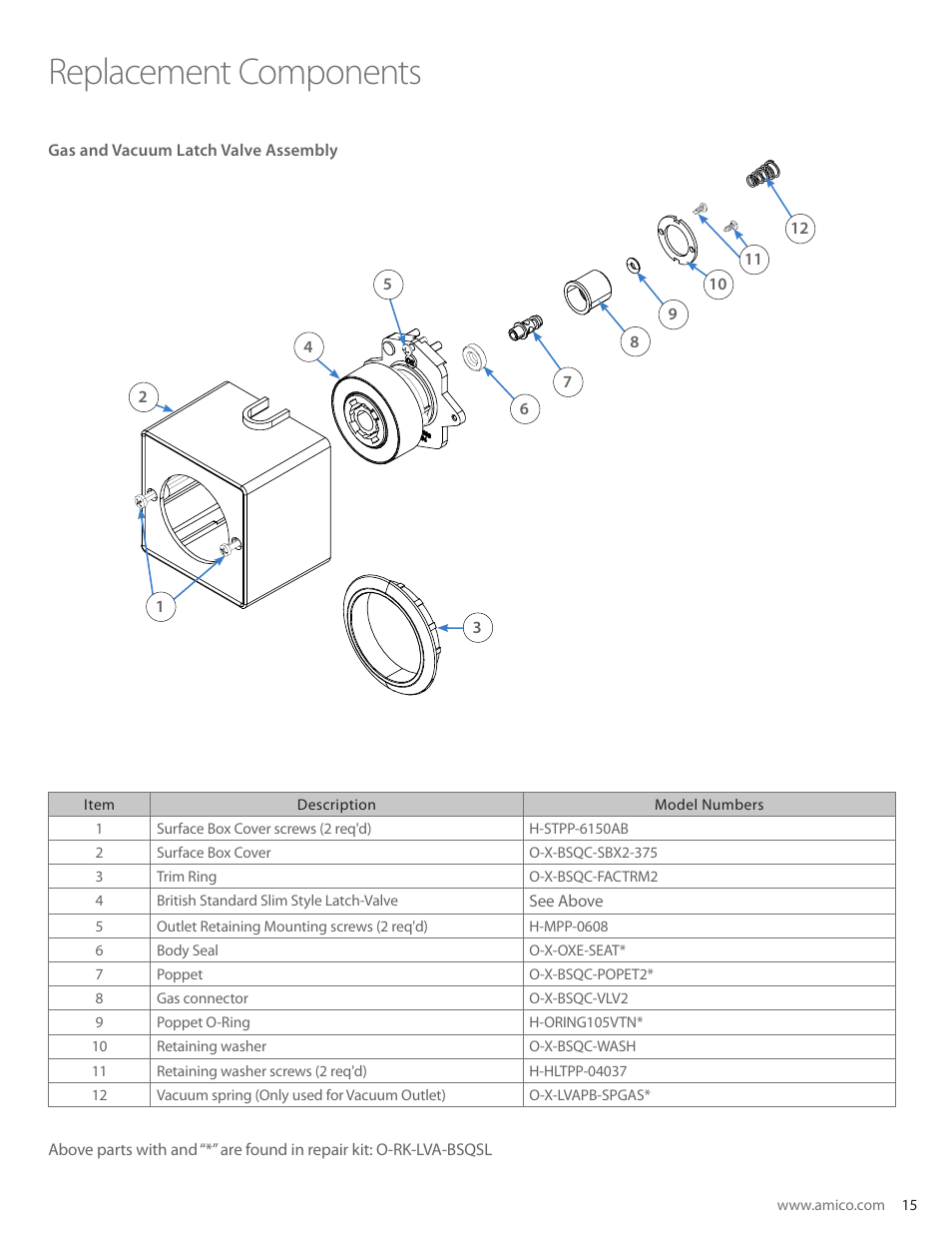 Replacement Components

Gas and Vacuum Latch Valve Assembly

12
11
10
9
8
7
6
5
4
2
1
3

| Item | Description | Model Numbers |
|---|---|---|
| 1 | Surface Box Cover screws (2 req'd) | H-STPP-6150AB |
| 2 | Surface Box Cover | O-X-BSQC-SBX2-375 |
| 3 | Trim Ring | O-X-BSQC-FACTRM2 |
| 4 | British Standard Slim Style Latch-Valve | See Above |
| 5 | Outlet Retaining Mounting screws (2 req'd) | H-MPP-0608 |
| 6 | Body Seal | O-X-OXE-SEAT* |
| 7 | Poppet | O-X-BSQC-POPET2* |
| 8 | Gas connector | O-X-BSQC-VLV2 |
| 9 | Poppet O-Ring | H-ORING105VTN* |
| 10 | Retaining washer | O-X-BSQC-WASH |
| 11 | Retaining washer screws (2 req'd) | H-HLTPP-04037 |
| 12 | Vacuum spring (Only used for Vacuum Outlet) | O-X-LVAPB-SPGAS* |

Above parts with and "*" are found in repair kit: O-RK-LVA-BSQSL

www.amico.com 15